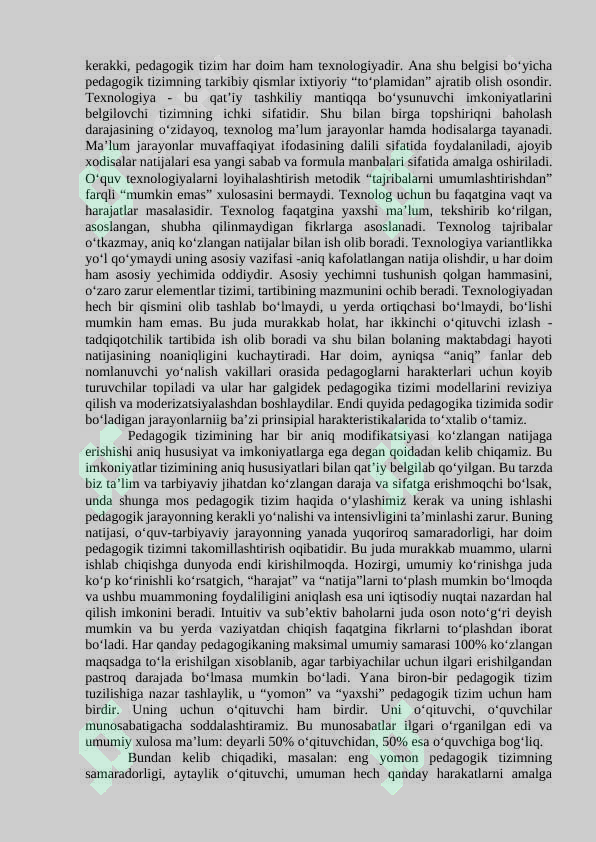 kerakki, pedagogik tizim har doim ham texnologiyadir. Ana shu belgisi bo‘yicha pedagogik tizimning tarkibiy qismlar ixtiyoriy “to‘plamidan” ajratib olish osondir. Texnologiya - bu qat’iy tashkiliy mantiqqa bo‘ysunuvchi imkoniyatlarini belgilovchi tizimning ichki sifatidir. Shu bilan birga topshiriqni baholash darajasining o‘zidayoq, texnolog ma’lum jarayonlar hamda hodisalarga tayanadi. Ma’lum jarayonlar muvaffaqiyat ifodasining dalili sifatida foydalaniladi, ajoyib xodisalar natijalari esa yangi sabab va formula manbalari sifatida amalga oshiriladi. O‘quv texnologiyalarni loyihalashtirish metodik “tajribalarni umumlashtirishdan” farqli “mumkin emas” xulosasini bermaydi. Texnolog uchun bu faqatgina vaqt va harajatlar masalasidir. Texnolog faqatgina yaxshi ma’lum, tekshirib ko‘rilgan, asoslangan, shubha qilinmaydigan fikrlarga asoslanadi. Texnolog tajribalar o‘tkazmay, aniq ko‘zlangan natijalar bilan ish olib boradi. Texnologiya variantlikka yo‘l qo‘ymaydi uning asosiy vazifasi -aniq kafolatlangan natija olishdir, u har doim ham asosiy yechimida oddiydir. Asosiy yechimni tushunish qolgan hammasini, o‘zaro zarur elementlar tizimi, tartibining mazmunini ochib beradi. Texnologiyadan hech bir qismini olib tashlab bo‘lmaydi, u yerda ortiqchasi bo‘lmaydi, bo‘lishi mumkin ham emas. Bu juda murakkab holat, har ikkinchi o‘qituvchi izlash - tadqiqotchilik tartibida ish olib boradi va shu bilan bolaning maktabdagi hayoti natijasining noaniqligini kuchaytiradi. Har doim, ayniqsa “aniq” fanlar deb nomlanuvchi yo‘nalish vakillari orasida pedagoglarni harakterlari uchun koyib turuvchilar topiladi va ular har galgidek pedagogika tizimi modellarini reviziya qilish va moderizatsiyalashdan boshlaydilar. Endi quyida pedagogika tizimida sodir bo‘ladigan jarayonlarniig ba’zi prinsipial harakteristikalarida to‘xtalib o‘tamiz.

Pedagogik tizimining har bir aniq modifikatsiyasi ko‘zlangan natijaga erishishi aniq hususiyat va imkoniyatlarga ega degan qoidadan kelib chiqamiz. Bu imkoniyatlar tizimining aniq hususiyatlari bilan qat’iy belgilab qo‘yilgan. Bu tarzda biz ta’lim va tarbiyaviy jihatdan ko‘zlangan daraja va sifatga erishmoqchi bo‘lsak, unda shunga mos pedagogik tizim haqida o‘ylashimiz kerak va uning ishlashi pedagogik jarayonning kerakli yo‘nalishi va intensivligini ta’minlashi zarur. Buning natijasi, o‘quv-tarbiyaviy jarayonning yanada yuqoriroq samaradorligi, har doim pedagogik tizimni takomillashtirish oqibatidir. Bu juda murakkab muammo, ularni ishlab chiqishga dunyoda endi kirishilmoqda. Hozirgi, umumiy ko‘rinishga juda ko‘p ko‘rinishli ko‘rsatgich, “harajat” va “natija”larni to‘plash mumkin bo‘lmoqda va ushbu muammoning foydaliligini aniqlash esa uni iqtisodiy nuqtai nazardan hal qilish imkonini beradi. Intuitiv va sub’ektiv baholarni juda oson noto‘g‘ri deyish mumkin va bu yerda vaziyatdan chiqish faqatgina fikrlarni to‘plashdan iborat bo‘ladi. Har qanday pedagogikaning maksimal umumiy samarasi 100% ko‘zlangan maqsadga to‘la erishilgan xisoblanib, agar tarbiyachilar uchun ilgari erishilgandan pastroq darajada bo‘lmasa mumkin bo‘ladi. Yana biron-bir pedagogik tizim tuzilishiga nazar tashlaylik, u “yomon” va “yaxshi” pedagogik tizim uchun ham birdir. Uning uchun o‘qituvchi ham birdir. Uni o‘qituvchi, o‘quvchilar munosabatigacha soddalashtiramiz. Bu munosabatlar ilgari o‘rganilgan edi va umumiy xulosa ma’lum: deyarli 50% o‘qituvchidan, 50% esa o‘quvchiga bog‘liq.

Bundan kelib chiqadiki, masalan: eng yomon pedagogik tizimning samaradorligi, aytaylik o‘qituvchi, umuman hech qanday harakatlarni amalga